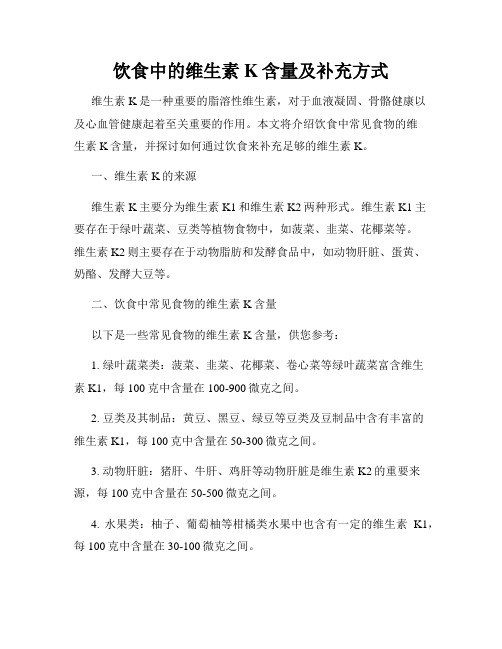 饮食中的维生素 K 含量及补充方式

维生素 K 是一种重要的脂溶性维生素，对于血液凝固、骨骼健康以及心血管健康起着至关重要的作用。本文将介绍饮食中常见食物的维生素 K 含量，并探讨如何通过饮食来补充足够的维生素 K。

一、维生素 K 的来源

维生素 K 主要分为维生素 K1 和维生素 K2 两种形式。维生素 K1 主要存在于绿叶蔬菜、豆类等植物食物中，如菠菜、韭菜、花椰菜等。维生素 K2 则主要存在于动物脂肪和发酵食品中，如动物肝脏、蛋黄、奶酪、发酵大豆等。

二、饮食中常见食物的维生素 K 含量

以下是一些常见食物的维生素 K 含量，供您参考：

1. 绿叶蔬菜类：菠菜、韭菜、花椰菜、卷心菜等绿叶蔬菜富含维生素 K1，每 100 克中含量在 100-900 微克之间。

2. 豆类及其制品：黄豆、黑豆、绿豆等豆类及豆制品中含有丰富的维生素 K1，每 100 克中含量在 50-300 微克之间。

3. 动物肝脏：猪肝、牛肝、鸡肝等动物肝脏是维生素 K2 的重要来源，每 100 克中含量在 50-500 微克之间。

4. 水果类：柚子、葡萄柚等柑橘类水果中也含有一定的维生素 K1，每 100 克中含量在 30-100 微克之间。